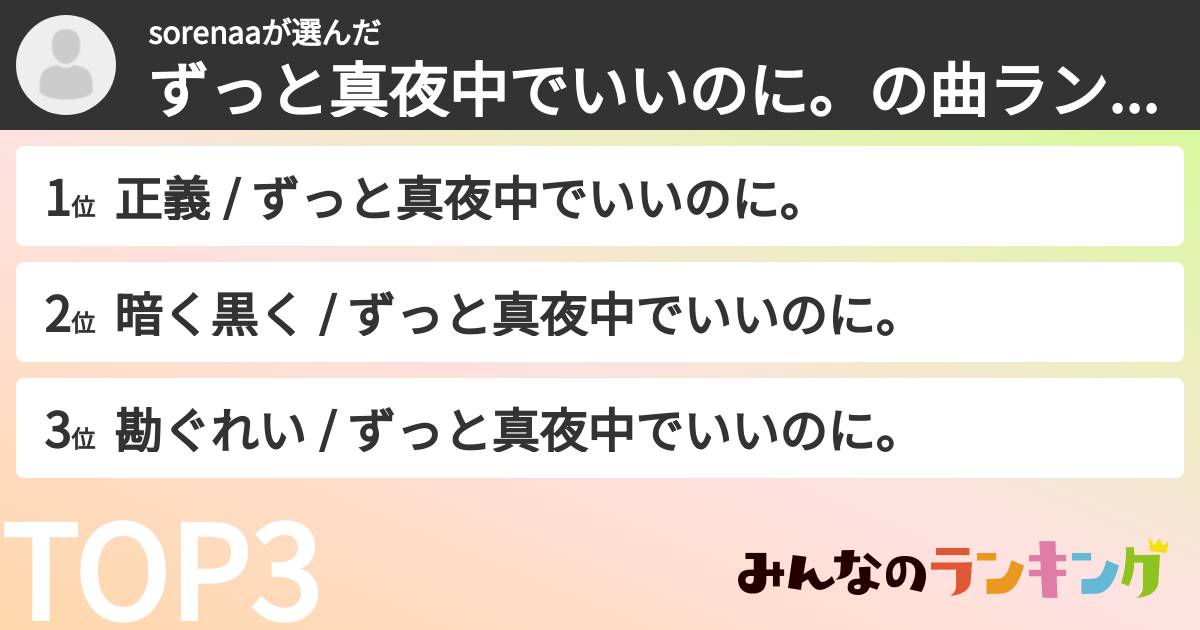 sorenaaが選んだ
ずっと真夜中でいいのに。の曲ラン...

1位 正義 / ずっと真夜中でいいのに。

2位 暗く黒く / ずっと真夜中でいいのに。

3位 勘ぐれい / ずっと真夜中でいいのに。

TOP3

みんなのランキング